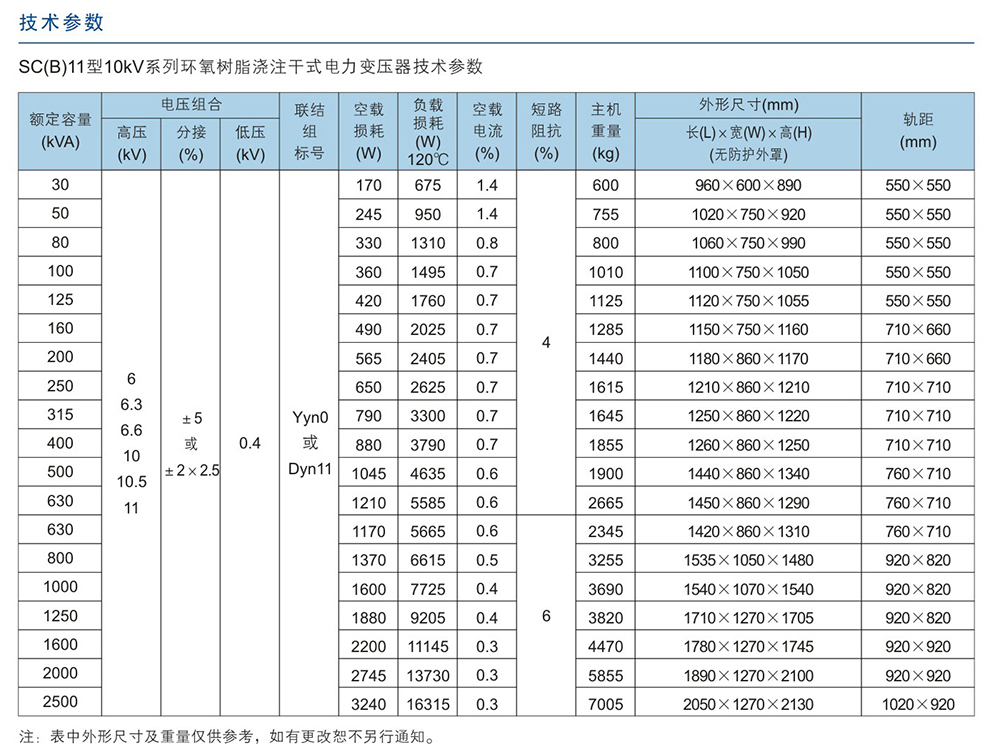 技术参数

SC(B)11型10kV系列环氧树脂浇注干式电力变压器技术参数

| 额定容量 (kVA) | 电压组合 高压 (kV) | 电压组合 分接 (%) | 电压组合 低压 (kV) | 联结组标号 | 空载损耗 (W) | 负载损耗 (W) 120℃ | 空载电流 (%) | 短路阻抗 (%) | 主机重量 (kg) | 外形尺寸(mm) 长(L)×宽(W)×高(H) (无防护外罩) | 轨距 (mm) |
|---|---|---|---|---|---|---|---|---|---|---|---|
| 30 | 6 6.3 6.6 10 10.5 11 | ±5 或 ±2×2.5 | 0.4 | Yyn0 或 Dyn11 | 170 | 675 | 1.4 | 4 | 600 | 960×600×890 | 550×550 |
| 50 | | | | | 245 | 950 | 1.4 | | 755 | 1020×750×920 | 550×550 |
| 80 | | | | | 330 | 1310 | 0.8 | | 800 | 1060×750×990 | 550×550 |
| 100 | | | | | 360 | 1495 | 0.7 | | 1010 | 1100×750×1050 | 550×550 |
| 125 | | | | | 420 | 1760 | 0.7 | | 1125 | 1120×750×1055 | 550×550 |
| 160 | | | | | 490 | 2025 | 0.7 | | 1285 | 1150×750×1160 | 710×660 |
| 200 | | | | | 565 | 2405 | 0.7 | | 1440 | 1180×860×1170 | 710×660 |
| 250 | | | | | 650 | 2625 | 0.7 | | 1615 | 1210×860×1210 | 710×710 |
| 315 | | | | | 790 | 3300 | 0.7 | | 1645 | 1250×860×1220 | 710×710 |
| 400 | | | | | 880 | 3790 | 0.7 | | 1855 | 1260×860×1250 | 710×710 |
| 500 | | | | | 1045 | 4635 | 0.6 | | 1900 | 1440×860×1340 | 760×710 |
| 630 | | | | | 1210 | 5585 | 0.6 | | 2665 | 1450×860×1290 | 760×710 |
| 630 | | | | | 1170 | 5665 | 0.6 | 6 | 2345 | 1420×860×1310 | 760×710 |
| 800 | | | | | 1370 | 6615 | 0.5 | | 3255 | 1535×1050×1480 | 920×820 |
| 1000 | | | | | 1600 | 7725 | 0.4 | | 3690 | 1540×1070×1540 | 920×820 |
| 1250 | | | | | 1880 | 9205 | 0.4 | | 3820 | 1710×1270×1705 | 920×820 |
| 1600 | | | | | 2200 | 11145 | 0.3 | | 4470 | 1780×1270×1745 | 920×920 |
| 2000 | | | | | 2745 | 13730 | 0.3 | | 5855 | 1890×1270×2100 | 920×920 |
| 2500 | | | | | 3240 | 16315 | 0.3 | | 7005 | 2050×1270×2130 | 1020×920 |

注：表中外形尺寸及重量仅供参考，如有更改恕不另行通知。